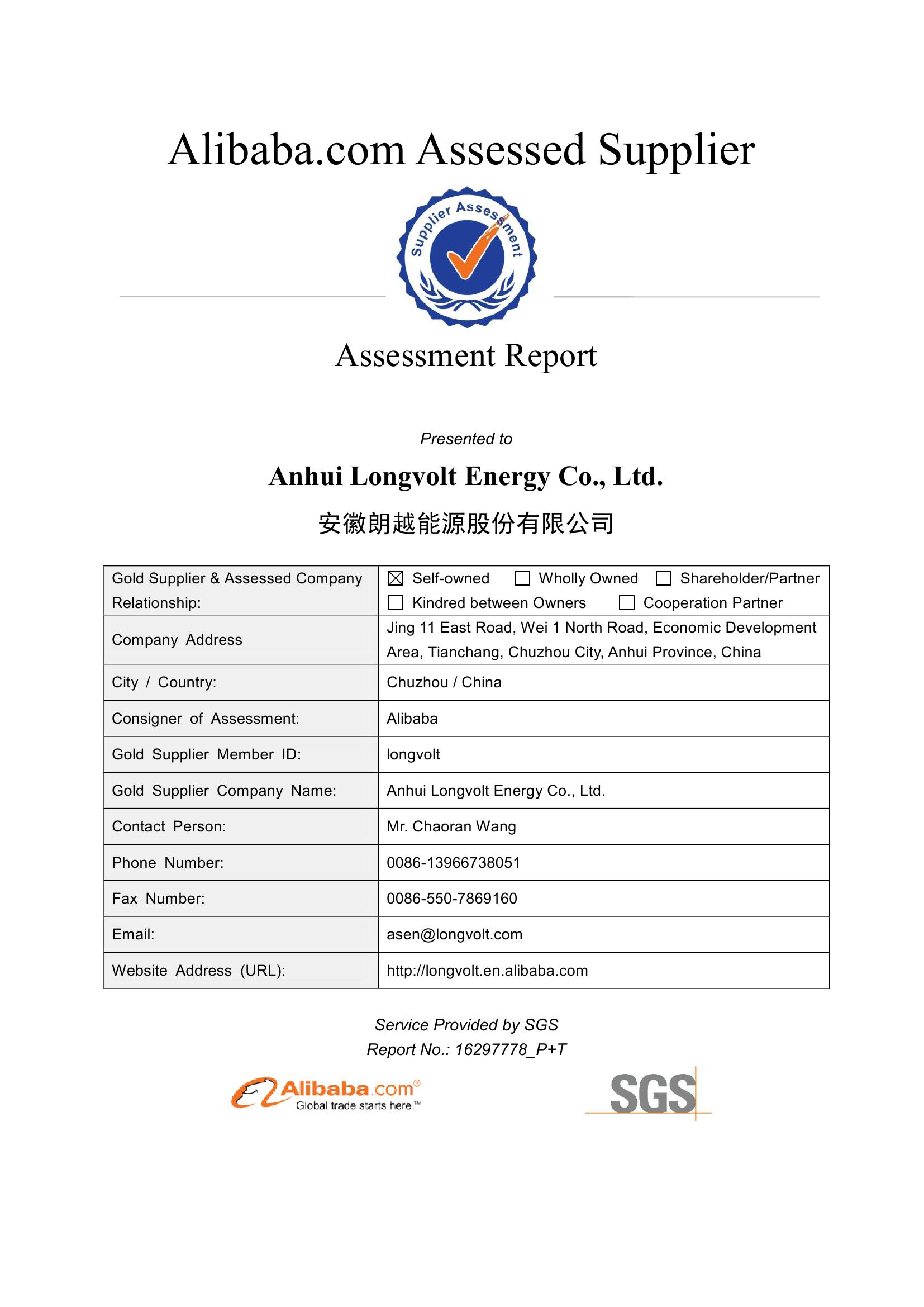 Alibaba.com Assessed Supplier

Supplier Assessment

Assessment Report

Presented to

Anhui Longvolt Energy Co., Ltd.

安徽朗越能源股份有限公司

| Gold Supplier & Assessed Company Relationship: | ☒ Self-owned ☐ Wholly Owned ☐ Shareholder/Partner ☐ Kindred between Owners ☐ Cooperation Partner |
|---|---|
| Company Address | Jing 11 East Road, Wei 1 North Road, Economic Development Area, Tianchang, Chuzhou City, Anhui Province, China |
| City / Country: | Chuzhou / China |
| Consigner of Assessment: | Alibaba |
| Gold Supplier Member ID: | longvolt |
| Gold Supplier Company Name: | Anhui Longvolt Energy Co., Ltd. |
| Contact Person: | Mr. Chaoran Wang |
| Phone Number: | 0086-13966738051 |
| Fax Number: | 0086-550-7869160 |
| Email: | asen@longvolt.com |
| Website Address (URL): | http://longvolt.en.alibaba.com |

Service Provided by SGS
Report No.: 16297778_P+T

Alibaba.com®
Global trade starts here.™

SGS